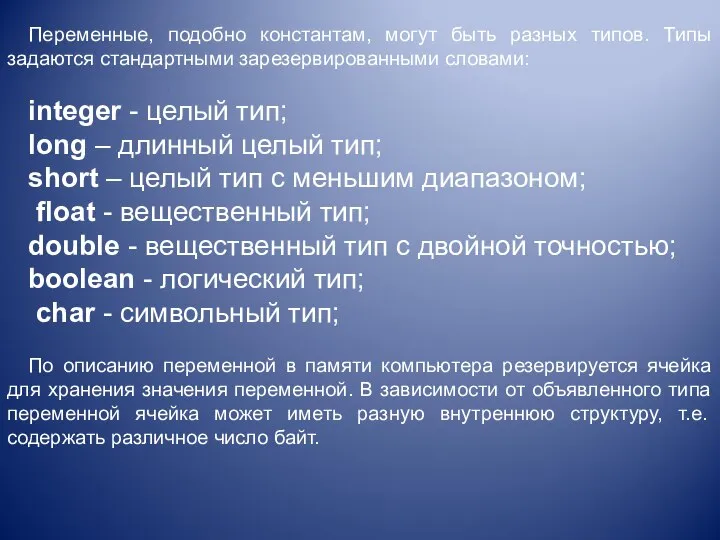 Переменные, подобно константам, могут быть разных типов. Типы задаются стандартными зарезервированными словами:

integer - целый тип;
long – длинный целый тип;
short – целый тип с меньшим диапазоном;
float - вещественный тип;
double - вещественный тип с двойной точностью;
boolean - логический тип;
char - символьный тип;

По описанию переменной в памяти компьютера резервируется ячейка для хранения значения переменной. В зависимости от объявленного типа переменной ячейка может иметь разную внутреннюю структуру, т.е. содержать различное число байт.